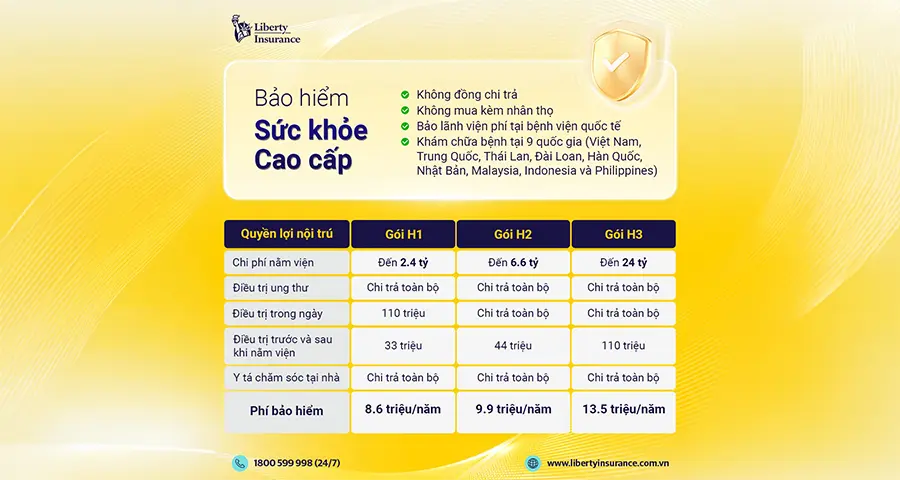 Liberty Insurance

Bảo hiểm
Sức khỏe
Cao cấp

Không đồng chi trả
Không mua kèm nhân thọ
Bảo lãnh viện phí tại bệnh viện quốc tế
Khám chữa bệnh tại 9 quốc gia (Việt Nam, Trung Quốc, Thái Lan, Đài Loan, Hàn Quốc, Nhật Bản, Malaysia, Indonesia và Philippines)

| Quyền lợi nội trú | Gói H1 | Gói H2 | Gói H3 |
|---|---|---|---|
| Chi phí nằm viện | Đến 2.4 tỷ | Đến 6.6 tỷ | Đến 24 tỷ |
| Điều trị ung thư | Chi trả toàn bộ | Chi trả toàn bộ | Chi trả toàn bộ |
| Điều trị trong ngày | 110 triệu | Chi trả toàn bộ | Chi trả toàn bộ |
| Điều trị trước và sau khi nằm viện | 33 triệu | 44 triệu | 110 triệu |
| Y tá chăm sóc tại nhà | Chi trả toàn bộ | Chi trả toàn bộ | Chi trả toàn bộ |
| Phí bảo hiểm | 8.6 triệu/năm | 9.9 triệu/năm | 13.5 triệu/năm |

1800 599 998 (24/7)
www.libertyinsurance.com.vn